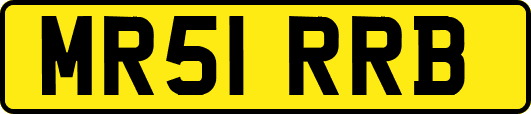 MR51 RRB